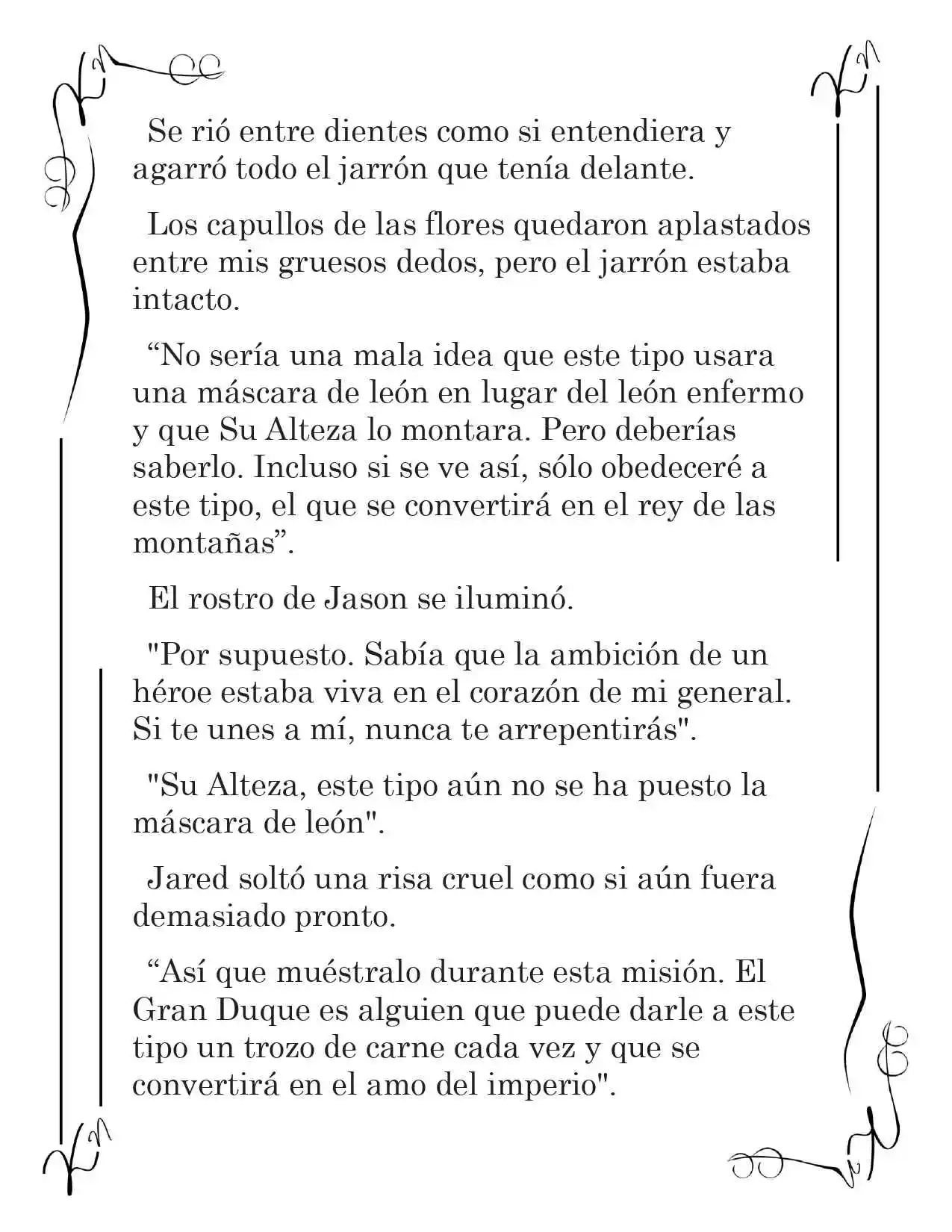 Se rió entre dientes como si entendiera y agarró todo el jarrón que tenía delante.

Los capullos de las flores quedaron aplastados entre mis gruesos dedos, pero el jarrón estaba intacto.

"No sería una mala idea que este tipo usara una máscara de león en lugar del león enfermo y que Su Alteza lo montara. Pero deberías saberlo. Incluso si se ve así, sólo obedeceré a este tipo, el que se convertirá en el rey de las montañas".

El rostro de Jason se iluminó.

"Por supuesto. Sabía que la ambición de un héroe estaba viva en el corazón de mi general. Si te unes a mí, nunca te arrepentirás".

"Su Alteza, este tipo aún no se ha puesto la máscara de león".

Jared soltó una risa cruel como si aún fuera demasiado pronto.

"Así que muéstralo durante esta misión. El Gran Duque es alguien que puede darle a este tipo un trozo de carne cada vez y que se convertirá en el amo del imperio".